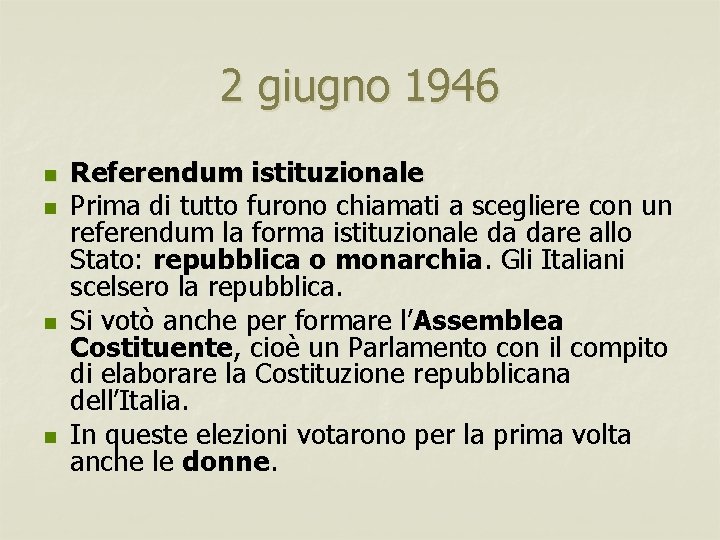 2 giugno 1946

- Referendum istituzionale
- Prima di tutto furono chiamati a scegliere con un referendum la forma istituzionale da dare allo Stato: repubblica o monarchia. Gli Italiani scelsero la repubblica.
- Si votò anche per formare l'Assemblea Costituente, cioè un Parlamento con il compito di elaborare la Costituzione repubblicana dell'Italia.
- In queste elezioni votarono per la prima volta anche le donne.